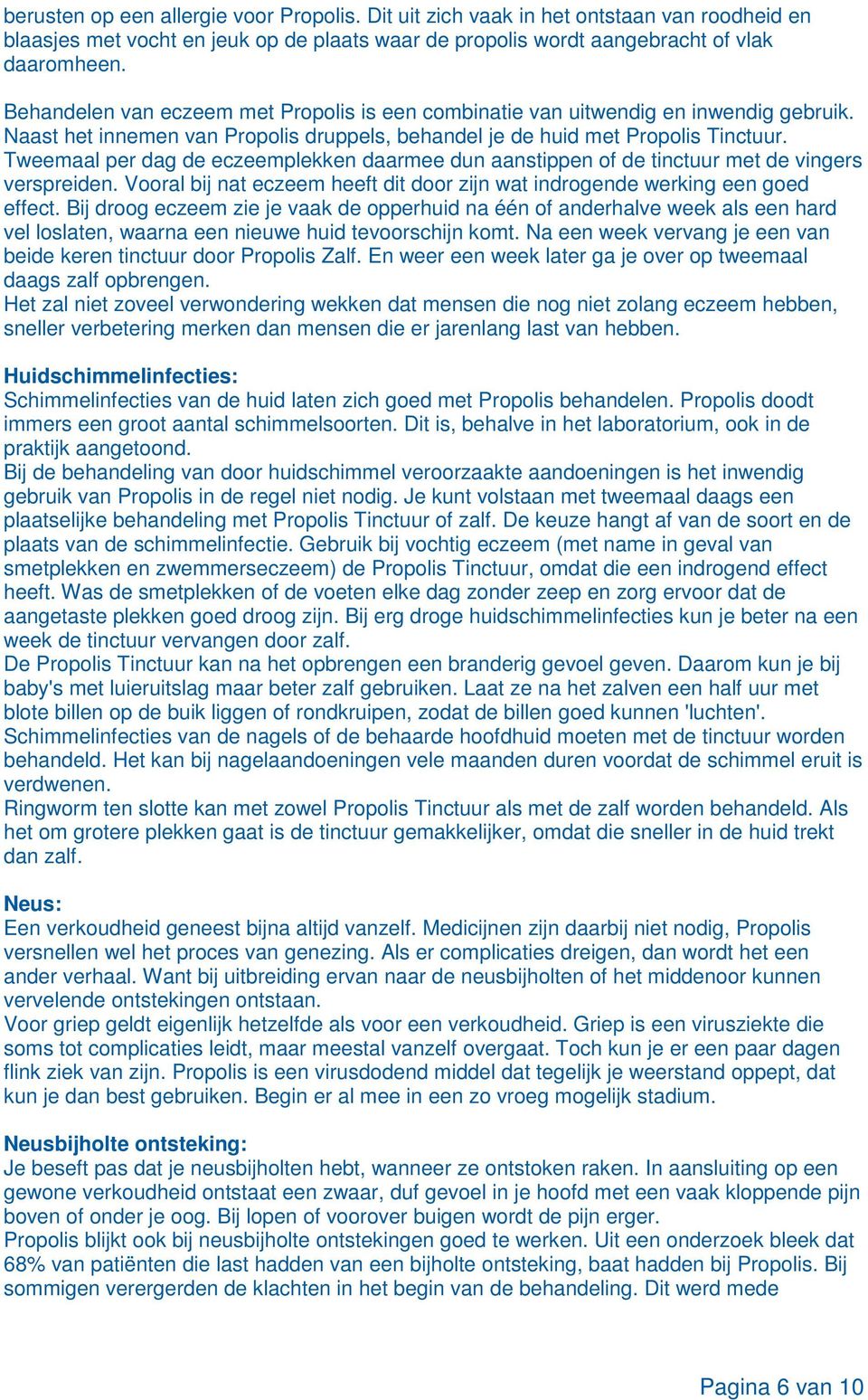 berusten op een allergie voor Propolis. Dit uit zich vaak in het ontstaan van roodheid en blaasjes met vocht en jeuk op de plaats waar de propolis wordt aangebracht of vlak daaromheen.

Behandelen van eczeem met Propolis is een combinatie van uitwendig en inwendig gebruik. Naast het innemen van Propolis druppels, behandel je de huid met Propolis Tinctuur. Tweemaal per dag de eczeemplekken daarmee dun aanstippen of de tinctuur met de vingers verspreiden. Vooral bij nat eczeem heeft dit door zijn wat indrogende werking een goed effect. Bij droog eczeem zie je vaak de opperhuid na één of anderhalve week als een hard vel loslaten, waarna een nieuwe huid tevoorschijn komt. Na een week vervang je een van beide keren tinctuur door Propolis Zalf. En weer een week later ga je over op tweemaal daags zalf opbrengen.
Het zal niet zoveel verwondering wekken dat mensen die nog niet zolang eczeem hebben, sneller verbetering merken dan mensen die er jarenlang last van hebben.

Huidschimmelinfecties:
Schimmelinfecties van de huid laten zich goed met Propolis behandelen. Propolis doodt immers een groot aantal schimmelsoorten. Dit is, behalve in het laboratorium, ook in de praktijk aangetoond.
Bij de behandeling van door huidschimmel veroorzaakte aandoeningen is het inwendig gebruik van Propolis in de regel niet nodig. Je kunt volstaan met tweemaal daags een plaatselijke behandeling met Propolis Tinctuur of zalf. De keuze hangt af van de soort en de plaats van de schimmelinfectie. Gebruik bij vochtig eczeem (met name in geval van smetplekken en zwemmerseczeem) de Propolis Tinctuur, omdat die een indrogend effect heeft. Was de smetplekken of de voeten elke dag zonder zeep en zorg ervoor dat de aangetaste plekken goed droog zijn. Bij erg droge huidschimmelinfecties kun je beter na een week de tinctuur vervangen door zalf.
De Propolis Tinctuur kan na het opbrengen een branderig gevoel geven. Daarom kun je bij baby's met luieruitslag maar beter zalf gebruiken. Laat ze na het zalven een half uur met blote billen op de buik liggen of rondkruipen, zodat de billen goed kunnen 'luchten'.
Schimmelinfecties van de nagels of de behaarde hoofdhuid moeten met de tinctuur worden behandeld. Het kan bij nagelaandoeningen vele maanden duren voordat de schimmel eruit is verdwenen.
Ringworm ten slotte kan met zowel Propolis Tinctuur als met de zalf worden behandeld. Als het om grotere plekken gaat is de tinctuur gemakkelijker, omdat die sneller in de huid trekt dan zalf.

Neus:
Een verkoudheid geneest bijna altijd vanzelf. Medicijnen zijn daarbij niet nodig, Propolis versnellen wel het proces van genezing. Als er complicaties dreigen, dan wordt het een ander verhaal. Want bij uitbreiding ervan naar de neusbijholten of het middenoor kunnen vervelende ontstekingen ontstaan.
Voor griep geldt eigenlijk hetzelfde als voor een verkoudheid. Griep is een virusziekte die soms tot complicaties leidt, maar meestal vanzelf overgaat. Toch kun je er een paar dagen flink ziek van zijn. Propolis is een virusdodend middel dat tegelijk je weerstand oppept, dat kun je dan best gebruiken. Begin er al mee in een zo vroeg mogelijk stadium.

Neusbijholte ontsteking:
Je beseft pas dat je neusbijholten hebt, wanneer ze ontstoken raken. In aansluiting op een gewone verkoudheid ontstaat een zwaar, duf gevoel in je hoofd met een vaak kloppende pijn boven of onder je oog. Bij lopen of voorover buigen wordt de pijn erger.
Propolis blijkt ook bij neusbijholte ontstekingen goed te werken. Uit een onderzoek bleek dat 68% van patiënten die last hadden van een bijholte ontsteking, baat hadden bij Propolis. Bij sommigen verergerden de klachten in het begin van de behandeling. Dit werd mede

Pagina 6 van 10